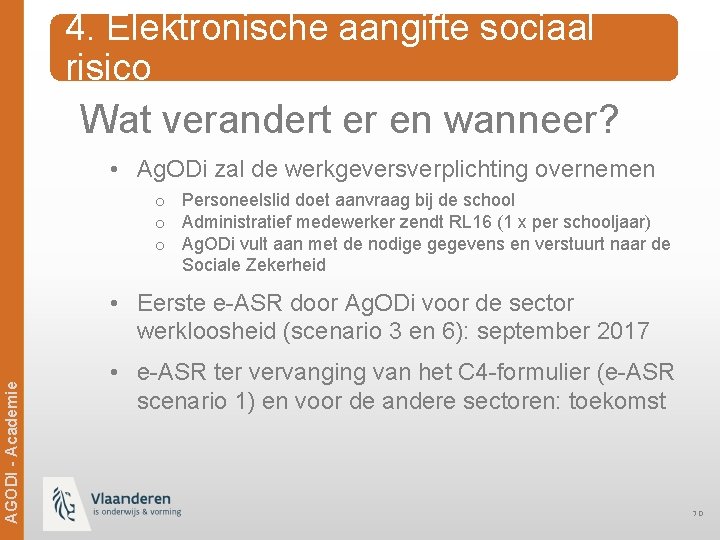 4. Elektronische aangifte sociaal risico

Wat verandert er en wanneer?

• AgODi zal de werkgeversverplichting overnemen
  o Personeelslid doet aanvraag bij de school
  o Administratief medewerker zendt RL16 (1 x per schooljaar)
  o AgODi vult aan met de nodige gegevens en verstuurt naar de Sociale Zekerheid

• Eerste e-ASR door AgODi voor de sector werkloosheid (scenario 3 en 6): september 2017

• e-ASR ter vervanging van het C4-formulier (e-ASR scenario 1) en voor de andere sectoren: toekomst

AGODI - Academie

Vlaanderen
is onderwijs & vorming

70